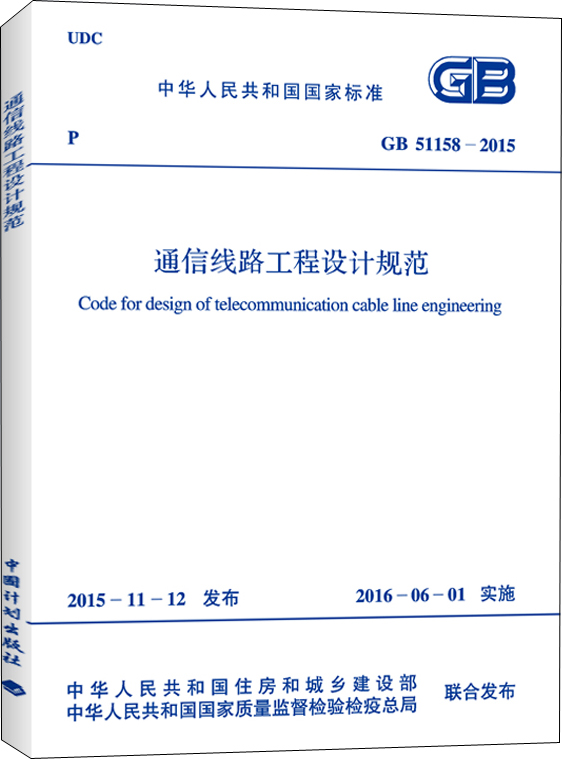 通信线路工程设计规范

中国计划出版社

UDC

中华人民共和国国家标准

GB

P

GB 51158－2015

通信线路工程设计规范

Code for design of telecommunication cable line engineering

2015－11－12 发布

2016－06－01 实施

中华人民共和国住房和城乡建设部
中华人民共和国国家质量监督检验检疫总局

联合发布